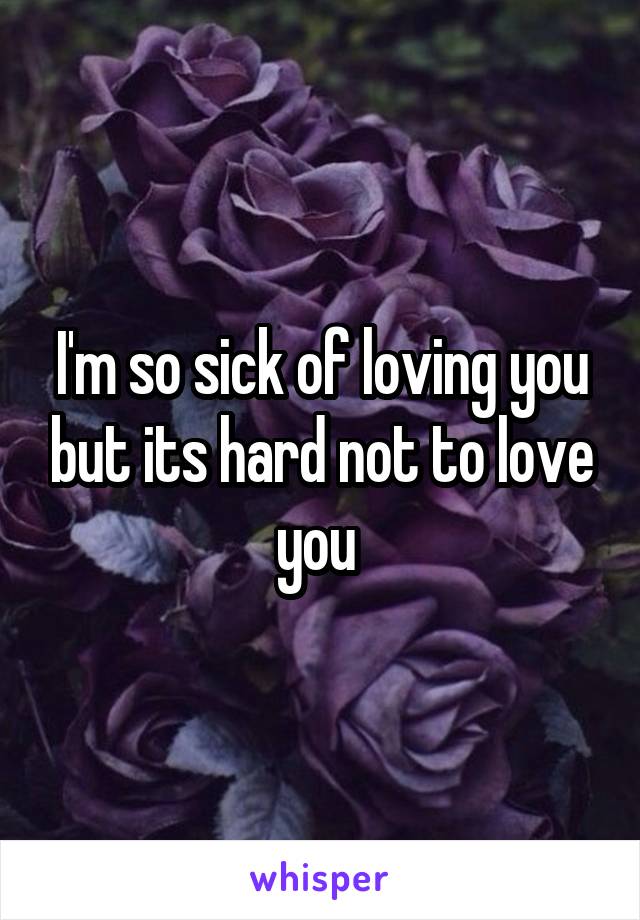 I'm so sick of loving you but its hard not to love you

whisper